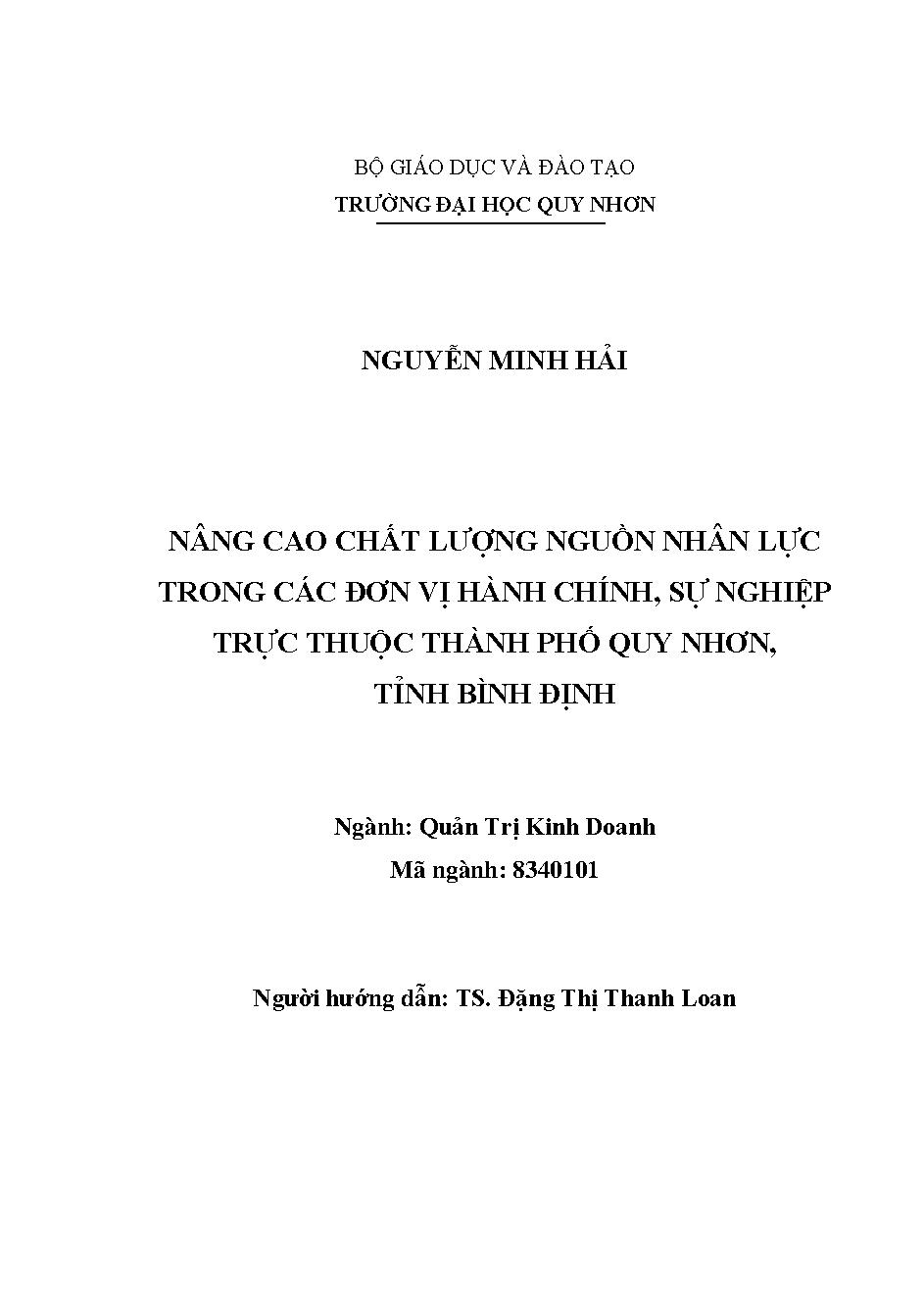 BỘ GIÁO DỤC VÀ ĐÀO TẠO
TRƯỜNG ĐẠI HỌC QUY NHƠN

NGUYỄN MINH HẢI

NÂNG CAO CHẤT LƯỢNG NGUỒN NHÂN LỰC
TRONG CÁC ĐƠN VỊ HÀNH CHÍNH, SỰ NGHIỆP
TRỰC THUỘC THÀNH PHỐ QUY NHƠN,
TỈNH BÌNH ĐỊNH

Ngành: Quản Trị Kinh Doanh
Mã ngành: 8340101

Người hướng dẫn: TS. Đặng Thị Thanh Loan